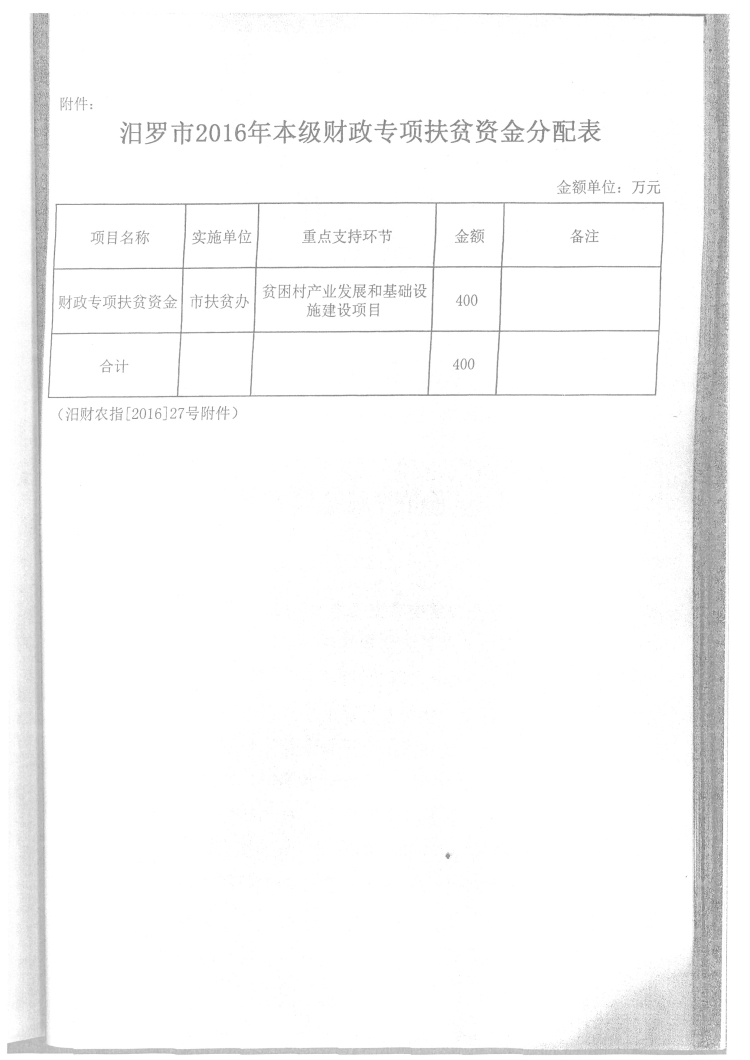 附件:

汨罗市2016年本级财政专项扶贫资金分配表

金额单位:万元

| 项目名称 | 实施单位 | 重点支持环节 | 金额 | 备注 |
|---|---|---|---|---|
| 财政专项扶贫资金 | 市扶贫办 | 贫困村产业发展和基础设施建设项目 | 400 | |
| 合计 | | | 400 | |

(汨财农指[2016]27号附件)